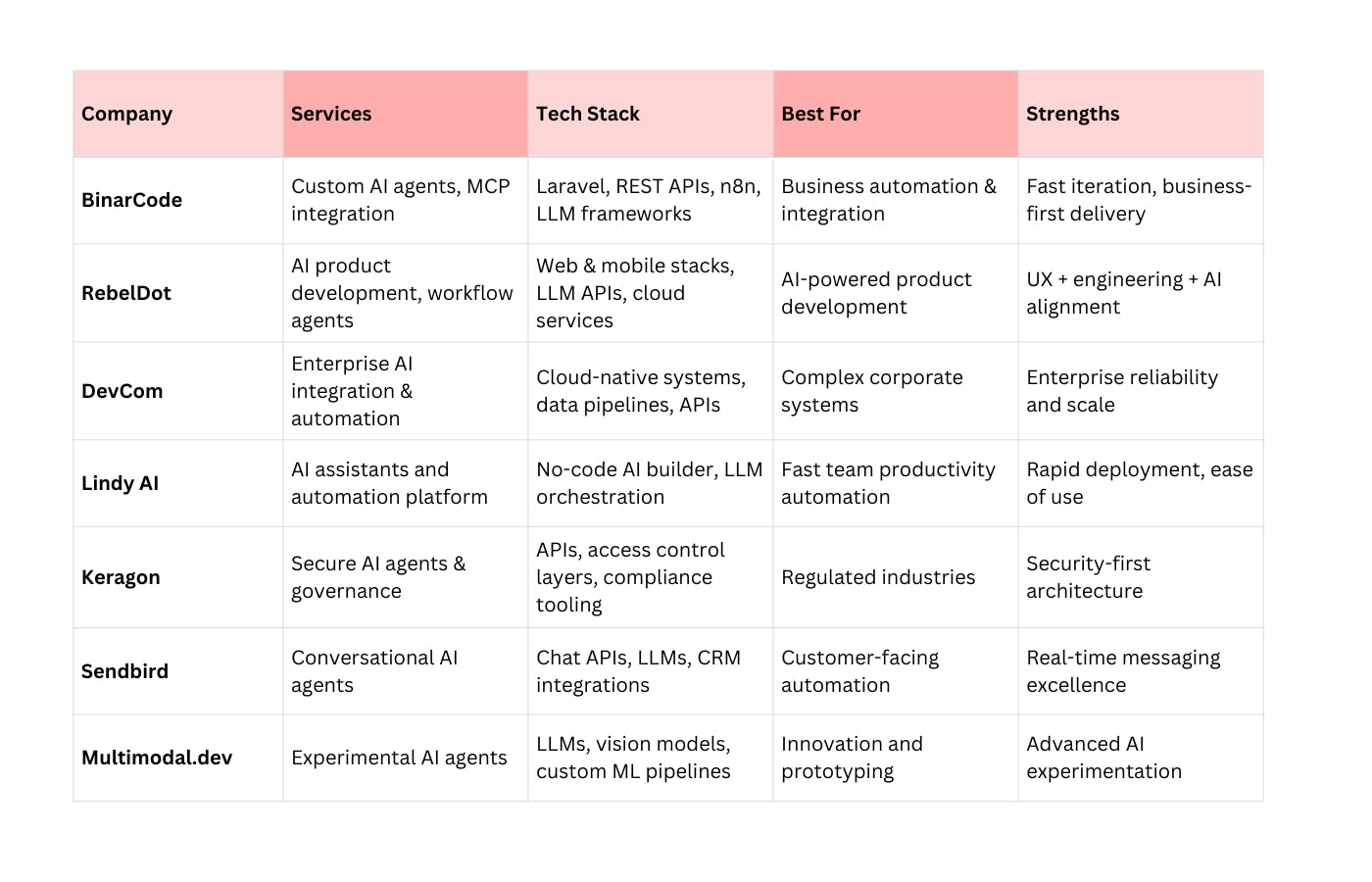 | Company | Services | Tech Stack | Best For | Strengths |
|---|---|---|---|---|
| BinarCode | Custom AI agents, MCP integration | Laravel, REST APIs, n8n, LLM frameworks | Business automation & integration | Fast iteration, business-first delivery |
| RebelDot | AI product development, workflow agents | Web & mobile stacks, LLM APIs, cloud services | AI-powered product development | UX + engineering + AI alignment |
| DevCom | Enterprise AI integration & automation | Cloud-native systems, data pipelines, APIs | Complex corporate systems | Enterprise reliability and scale |
| Lindy AI | AI assistants and automation platform | No-code AI builder, LLM orchestration | Fast team productivity automation | Rapid deployment, ease of use |
| Keragon | Secure AI agents & governance | APIs, access control layers, compliance tooling | Regulated industries | Security-first architecture |
| Sendbird | Conversational AI agents | Chat APIs, LLMs, CRM integrations | Customer-facing automation | Real-time messaging excellence |
| Multimodal.dev | Experimental AI agents | LLMs, vision models, custom ML pipelines | Innovation and prototyping | Advanced AI experimentation |